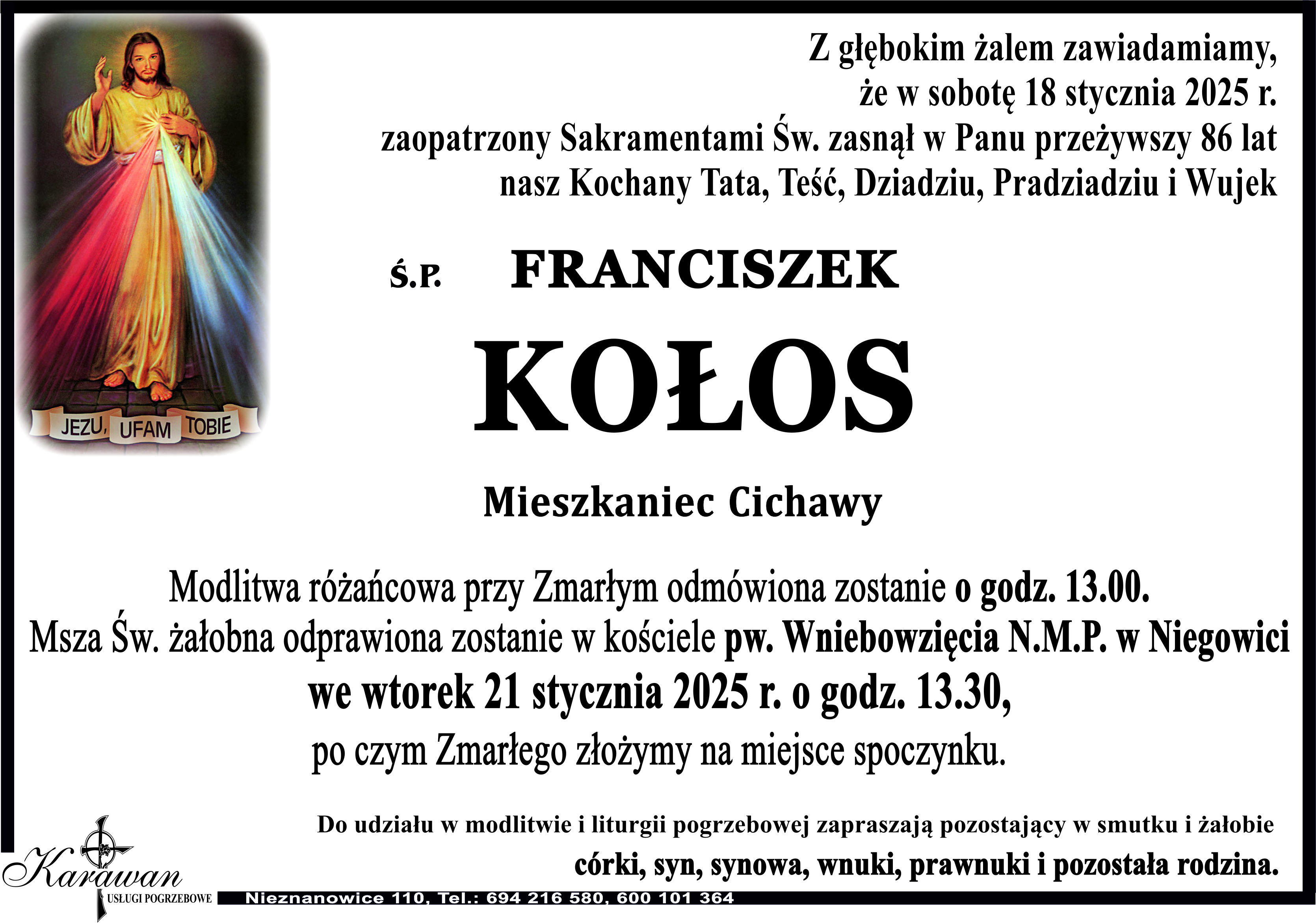 JEZU, UFAM TOBIE

Z głębokim żalem zawiadamiamy, że w sobotę 18 stycznia 2025 r. zaopatrzony Sakramentami Św. zasnął w Panu przeżywszy 86 lat nasz Kochany Tata, Teść, Dziadziu, Pradziadziu i Wujek

Ś.P. FRANCISZEK

KOŁOS

Mieszkaniec Cichawy

Modlitwa różańcowa przy Zmarłym odmówiona zostanie o godz. 13.00.
Msza Św. żałobna odprawiona zostanie w kościele pw. Wniebowzięcia N.M.P. w Niegowici
we wtorek 21 stycznia 2025 r. o godz. 13.30,
po czym Zmarłego złożymy na miejsce spoczynku.

Do udziału w modlitwie i liturgii pogrzebowej zapraszają pozostający w smutku i żałobie
córki, syn, synowa, wnuki, prawnuki i pozostała rodzina.

Karawan
USŁUGI POGRZEBOWE
Nieznanowice 110, Tel.: 694 216 580, 600 101 364